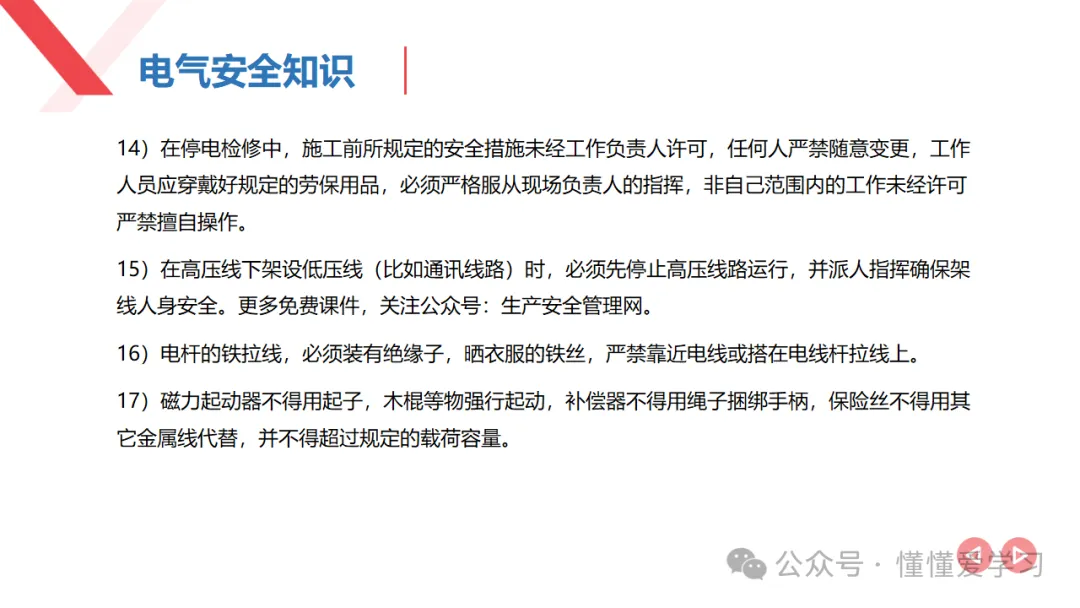 电气安全知识

14）在停电检修中，施工前所规定的安全措施未经工作负责人许可，任何人严禁随意变更，工作人员应穿戴好规定的劳保用品，必须严格服从现场负责人的指挥，非自己范围内的工作未经许可严禁擅自操作。

15）在高压线下架设低压线（比如通讯线路）时，必须先停止高压线路运行，并派人指挥确保架线人身安全。更多免费课件，关注公众号：生产安全管理网。

16）电杆的铁拉线，必须装有绝缘子，晒衣服的铁丝，严禁靠近电线或搭在电线杆拉线上。

17）磁力起动器不得用起子，木棍等物强行起动，补偿器不得用绳子捆绑手柄，保险丝不得用其它金属线代替，并不得超过规定的载荷容量。

公众号 · 懂懂爱学习